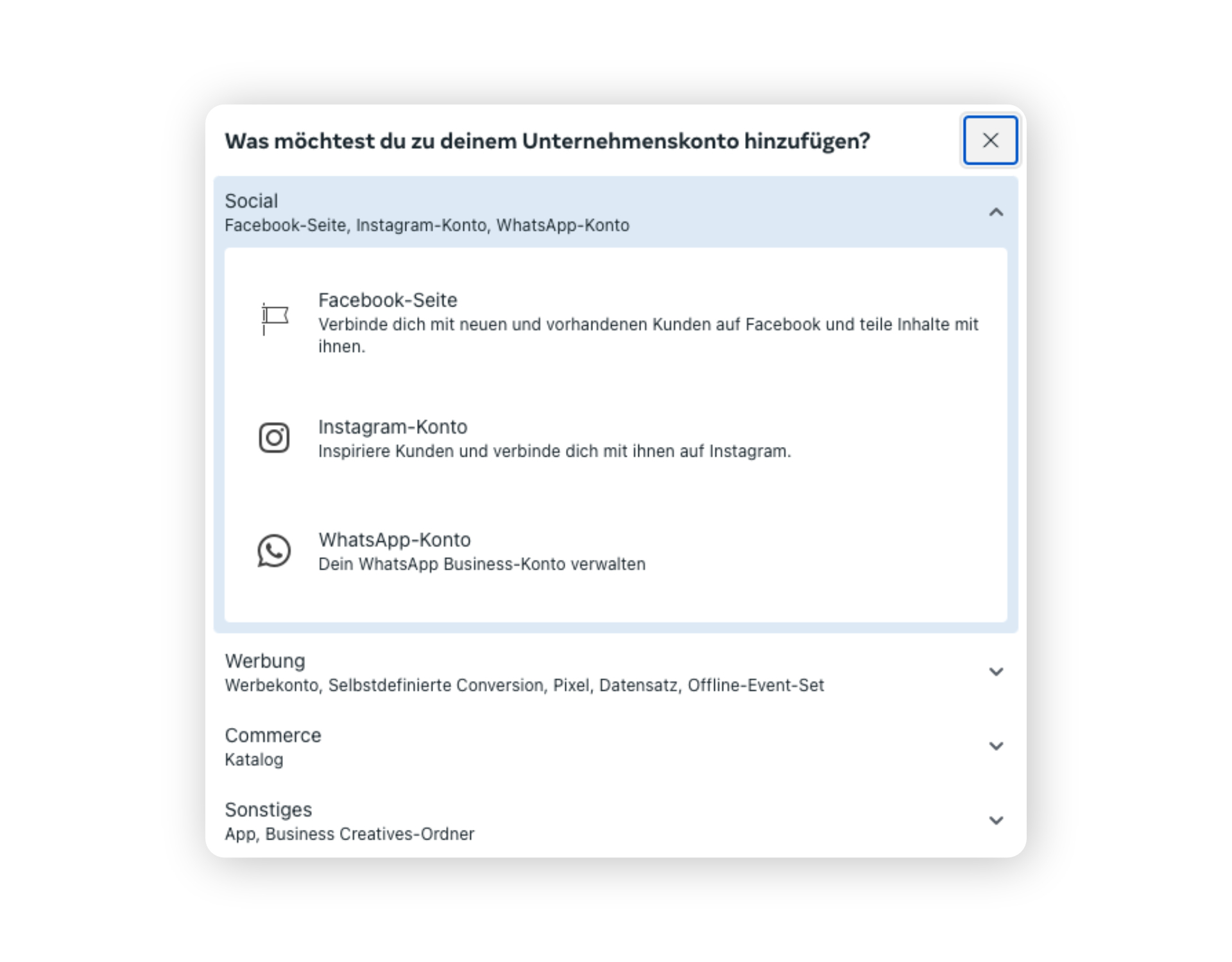 Was möchtest du zu deinem Unternehmenskonto hinzufügen?

Social
Facebook-Seite, Instagram-Konto, WhatsApp-Konto

Facebook-Seite
Verbinde dich mit neuen und vorhandenen Kunden auf Facebook und teile Inhalte mit ihnen.

Instagram-Konto
Inspiriere Kunden und verbinde dich mit ihnen auf Instagram.

WhatsApp-Konto
Dein WhatsApp Business-Konto verwalten

Werbung
Werbekonto, Selbstdefinierte Conversion, Pixel, Datensatz, Offline-Event-Set

Commerce
Katalog

Sonstiges
App, Business Creatives-Ordner